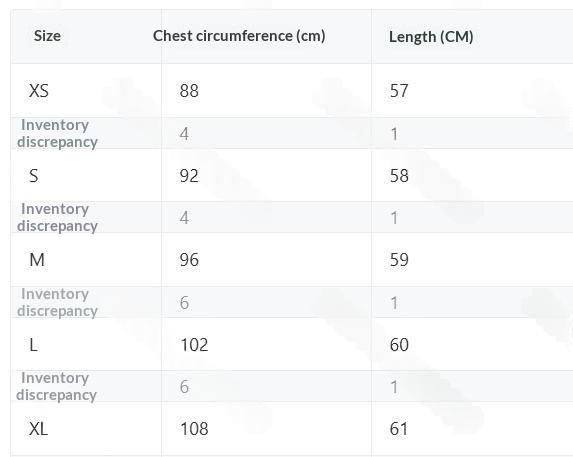 | Size | Chest circumference (cm) | Length (CM) |
|---|---|---|
| XS | 88 | 57 |
| Inventory discrepancy | 4 | 1 |
| S | 92 | 58 |
| Inventory discrepancy | 4 | 1 |
| M | 96 | 59 |
| Inventory discrepancy | 6 | 1 |
| L | 102 | 60 |
| Inventory discrepancy | 6 | 1 |
| XL | 108 | 61 |